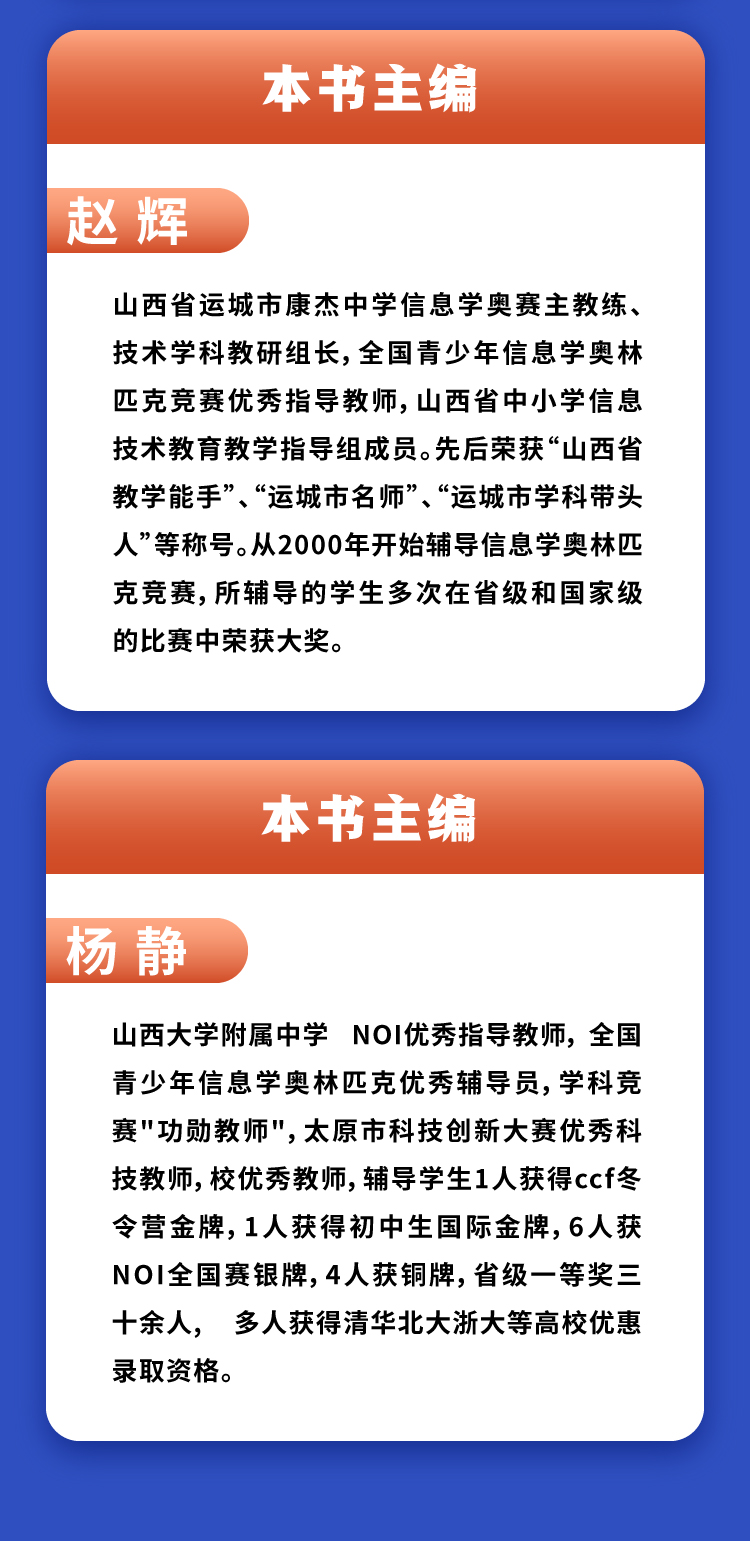 本书主编

赵辉

山西省运城市康杰中学信息学奥赛主教练、技术学科教研组长，全国青少年信息学奥林匹克竞赛优秀指导教师，山西省中小学信息技术教育教学指导组成员。先后荣获“山西省教学能手”、“运城市名师”、“运城市学科带头人”等称号。从2000年开始辅导信息学奥林匹克竞赛，所辅导的学生多次在省级和国家级的比赛中荣获大奖。

本书主编

杨静

山西大学附属中学 NOI优秀指导教师，全国青少年信息学奥林匹克优秀辅导员，学科竞赛“功勋教师”，太原市科技创新大赛优秀科技教师，校优秀教师，辅导学生1人获得ccf冬令营金牌，1人获得初中生国际金牌，6人获NOI全国赛银牌，4人获铜牌，省级一等奖三十余人， 多人获得清华北大浙大等高校优惠录取资格。